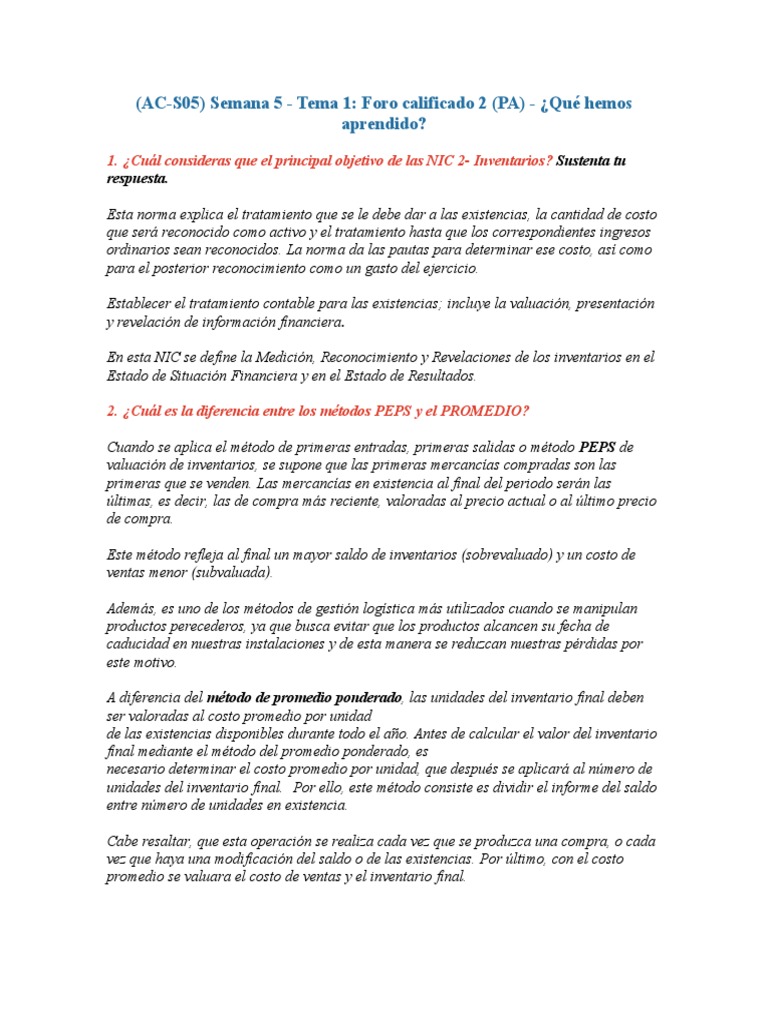 (AC-S05) Semana 5 - Tema 1: Foro calificado 2 (PA) - ¿Qué hemos aprendido?

1. ¿Cuál consideras que el principal objetivo de las NIC 2- Inventarios? Sustenta tu respuesta.

Esta norma explica el tratamiento que se le debe dar a las existencias, la cantidad de costo que será reconocido como activo y el tratamiento hasta que los correspondientes ingresos ordinarios sean reconocidos. La norma da las pautas para determinar ese costo, así como para el posterior reconocimiento como un gasto del ejercicio.

Establecer el tratamiento contable para las existencias; incluye la valuación, presentación y revelación de información financiera.

En esta NIC se define la Medición, Reconocimiento y Revelaciones de los inventarios en el Estado de Situación Financiera y en el Estado de Resultados.

2. ¿Cuál es la diferencia entre los métodos PEPS y el PROMEDIO?

Cuando se aplica el método de primeras entradas, primeras salidas o método PEPS de valuación de inventarios, se supone que las primeras mercancías compradas son las primeras que se venden. Las mercancías en existencia al final del periodo serán las últimas, es decir, las de compra más reciente, valoradas al precio actual o al último precio de compra.

Este método refleja al final un mayor saldo de inventarios (sobrevaluado) y un costo de ventas menor (subvaluada).

Además, es uno de los métodos de gestión logística más utilizados cuando se manipulan productos perecederos, ya que busca evitar que los productos alcancen su fecha de caducidad en nuestras instalaciones y de esta manera se reduzcan nuestras pérdidas por este motivo.

A diferencia del método de promedio ponderado, las unidades del inventario final deben ser valoradas al costo promedio por unidad
de las existencias disponibles durante todo el año. Antes de calcular el valor del inventario final mediante el método del promedio ponderado, es
necesario determinar el costo promedio por unidad, que después se aplicará al número de unidades del inventario final. Por ello, este método consiste es dividir el informe del saldo entre número de unidades en existencia.

Cabe resaltar, que esta operación se realiza cada vez que se produzca una compra, o cada vez que haya una modificación del saldo o de las existencias. Por último, con el costo promedio se valuara el costo de ventas y el inventario final.